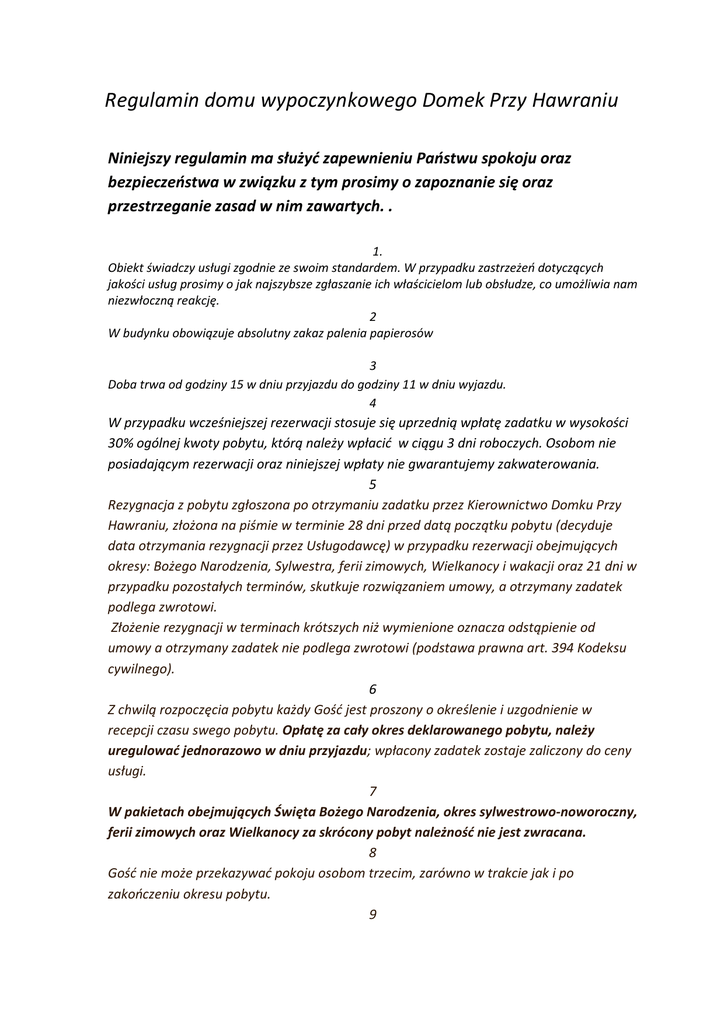 Regulamin domu wypoczynkowego Domek Przy Hawraniu

Niniejszy regulamin ma służyć zapewnieniu Państwu spokoju oraz bezpieczeństwa w związku z tym prosimy o zapoznanie się oraz przestrzeganie zasad w nim zawartych. .

1.
Obiekt świadczy usługi zgodnie ze swoim standardem. W przypadku zastrzeżeń dotyczących jakości usług prosimy o jak najszybsze zgłaszanie ich właścicielom lub obsłudze, co umożliwia nam niezwłoczną reakcję.

2
W budynku obowiązuje absolutny zakaz palenia papierosów

3
Doba trwa od godziny 15 w dniu przyjazdu do godziny 11 w dniu wyjazdu.

4
W przypadku wcześniejszej rezerwacji stosuje się uprzednią wpłatę zadatku w wysokości 30% ogólnej kwoty pobytu, którą należy wpłacić w ciągu 3 dni roboczych. Osobom nie posiadającym rezerwacji oraz niniejszej wpłaty nie gwarantujemy zakwaterowania.

5
Rezygnacja z pobytu zgłoszona po otrzymaniu zadatku przez Kierownictwo Domku Przy Hawraniu, złożona na piśmie w terminie 28 dni przed datą początku pobytu (decyduje data otrzymania rezygnacji przez Usługodawcę) w przypadku rezerwacji obejmujących okresy: Bożego Narodzenia, Sylwestra, ferii zimowych, Wielkanocy i wakacji oraz 21 dni w przypadku pozostałych terminów, skutkuje rozwiązaniem umowy, a otrzymany zadatek podlega zwrotowi.
Złożenie rezygnacji w terminach krótszych niż wymienione oznacza odstąpienie od umowy a otrzymany zadatek nie podlega zwrotowi (podstawa prawna art. 394 Kodeksu cywilnego).

6
Z chwilą rozpoczęcia pobytu każdy Gość jest proszony o określenie i uzgodnienie w recepcji czasu swego pobytu. Opłatę za cały okres deklarowanego pobytu, należy uregulować jednorazowo w dniu przyjazdu; wpłacony zadatek zostaje zaliczony do ceny usługi.

7
W pakietach obejmujących Święta Bożego Narodzenia, okres sylwestrowo-noworoczny, ferii zimowych oraz Wielkanocy za skrócony pobyt należność nie jest zwracana.

8
Gość nie może przekazywać pokoju osobom trzecim, zarówno w trakcie jak i po zakończeniu okresu pobytu.

9